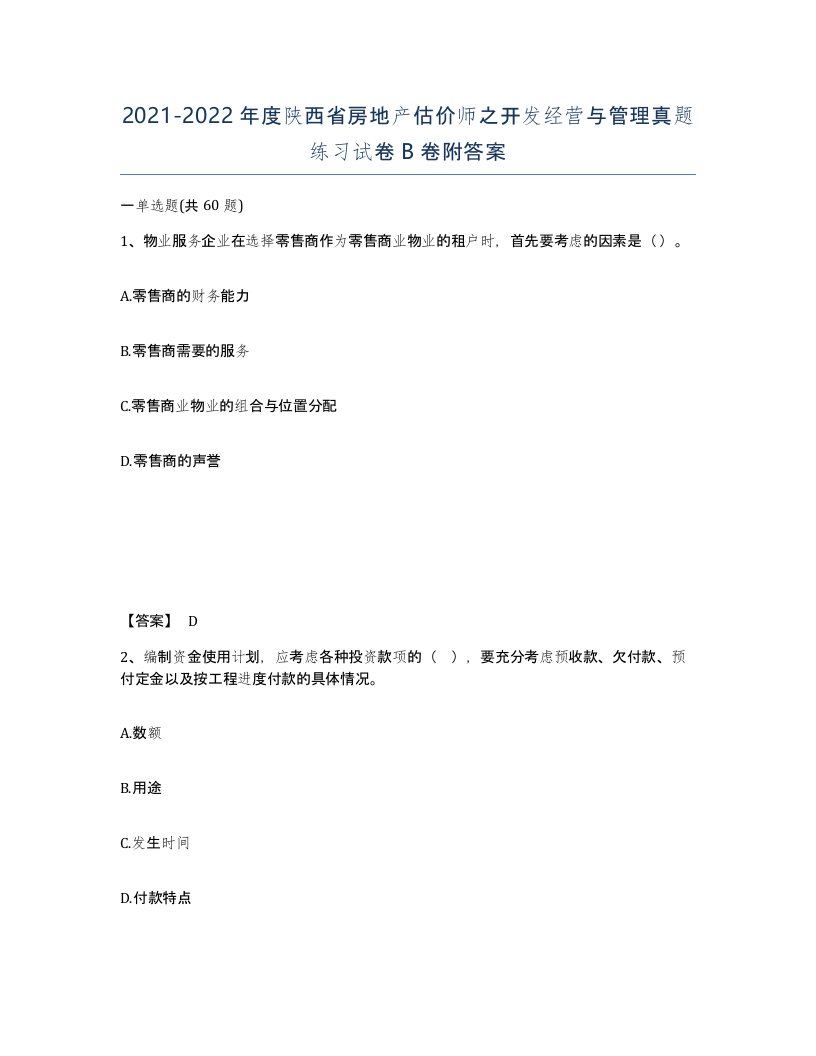 2021-2022年度陕西省房地产估价师之开发经营与管理真题练习试卷B卷附答案

一单选题(共60题)

1、物业服务企业在选择零售商作为零售商业物业的租户时，首先要考虑的因素是（）。

A.零售商的财务能力

B.零售商需要的服务

C.零售商业物业的组合与位置分配

D.零售商的声誉

【答案】 D

2、编制资金使用计划，应考虑各种投资款项的（ ），要充分考虑预收款、欠付款、预付定金以及按工程进度付款的具体情况。

A.数额

B.用途

C.发生时间

D.付款特点